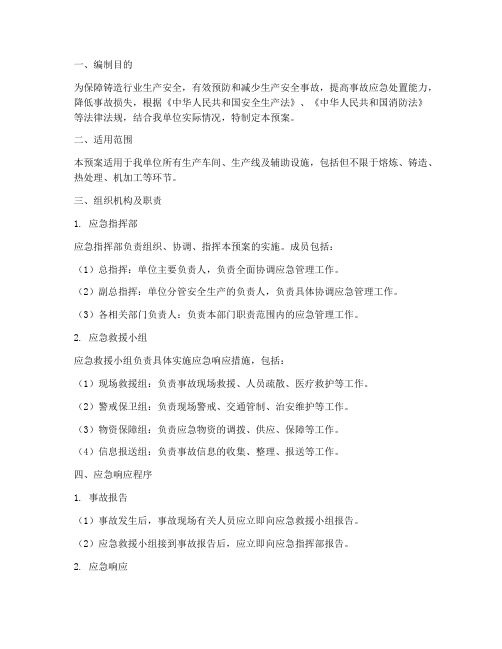 一、编制目的

为保障铸造行业生产安全，有效预防和减少生产安全事故，提高事故应急处置能力，降低事故损失，根据《中华人民共和国安全生产法》、《中华人民共和国消防法》等法律法规，结合我单位实际情况，特制定本预案。

二、适用范围

本预案适用于我单位所有生产车间、生产线及辅助设施，包括但不限于熔炼、铸造、热处理、机加工等环节。

三、组织机构及职责

1. 应急指挥部

应急指挥部负责组织、协调、指挥本预案的实施。成员包括：

（1）总指挥：单位主要负责人，负责全面协调应急管理工作。

（2）副总指挥：单位分管安全生产的负责人，负责具体协调应急管理工作。

（3）各相关部门负责人：负责本部门职责范围内的应急管理工作。

2. 应急救援小组

应急救援小组负责具体实施应急响应措施，包括：

（1）现场救援组：负责事故现场救援、人员疏散、医疗救护等工作。

（2）警戒保卫组：负责现场警戒、交通管制、治安维护等工作。

（3）物资保障组：负责应急物资的调拨、供应、保障等工作。

（4）信息报送组：负责事故信息的收集、整理、报送等工作。

四、应急响应程序

1. 事故报告

（1）事故发生后，事故现场有关人员应立即向应急救援小组报告。

（2）应急救援小组接到事故报告后，应立即向应急指挥部报告。

2. 应急响应